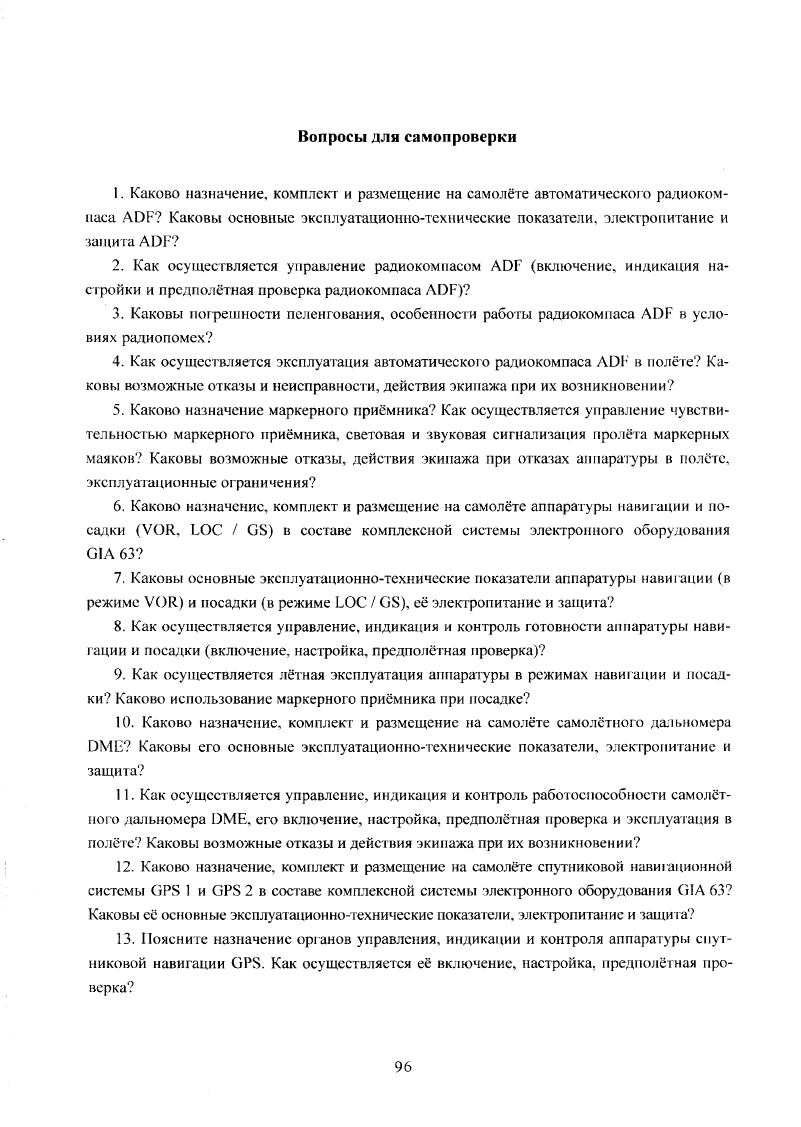 Вопросы для самопроверки

1. Каково назначение, комплект и размещение на самолёте автоматического радиокомпаса ADF? Каковы основные эксплуатационно-технические показатели, электропитание и защита ADF?

2. Как осуществляется управление радиокомпасом ADF (включение, индикация настройки и предполётная проверка радиокомпаса ADF)?

3. Каковы погрешности пеленгования, особенности работы радиокомпаса ADF в условиях радиопомех?

4. Как осуществляется эксплуатация автоматического радиокомпаса ADF в полёте? Каковы возможные отказы и неисправности, действия экипажа при их возникновении?

5. Каково назначение маркерного приёмника? Как осуществляется управление чувствительностью маркерного приёмника, световая и звуковая сигнализация пролёта маркерных маяков? Каковы возможные отказы, действия экипажа при отказах аппаратуры в полёте, эксплуатационные ограничения?

6. Каково назначение, комплект и размещение на самолёте аппаратуры навигации и посадки (VOR, LOC / GS) в составе комплексной системы электронного оборудования GIA 63?

7. Каковы основные эксплуатационно-технические показатели аппаратуры навигации (в режиме VOR) и посадки (в режиме LOC / GS), её электропитание и защита?

8. Как осуществляется управление, индикация и контроль готовности аппаратуры навигации и посадки (включение, настройка, предполётная проверка)?

9. Как осуществляется лётная эксплуатация аппаратуры в режимах навигации и посадки? Каково использование маркерного приёмника при посадке?

10. Каково назначение, комплект и размещение на самолёте самолётного дальномера DME? Каковы его основные эксплуатационно-технические показатели, электропитание и защита?

11. Как осуществляется управление, индикация и контроль работоспособности самолётного дальномера DME, его включение, настройка, предполётная проверка и эксплуатация в полёте? Каковы возможные отказы и действия экипажа при их возникновении?

12. Каково назначение, комплект и размещение на самолёте спутниковой навигационной системы GPS 1 и GPS 2 в составе комплексной системы электронного оборудования GIA 63? Каковы её основные эксплуатационно-технические показатели, электропитание и защита?

13. Поясните назначение органов управления, индикации и контроля аппаратуры спутниковой навигации GPS. Как осуществляется её включение, настройка, предполётная проверка?

96